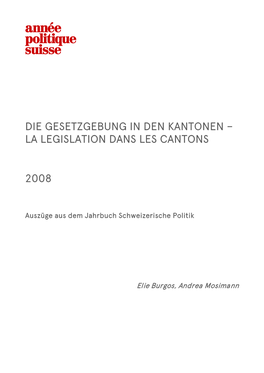 année
politique
suisse

DIE GESETZGEBUNG IN DEN KANTONEN –
LA LEGISLATION DANS LES CANTONS

2008

Auszüge aus dem Jahrbuch Schweizerische Politik

Elie Burgos, Andrea Mosimann